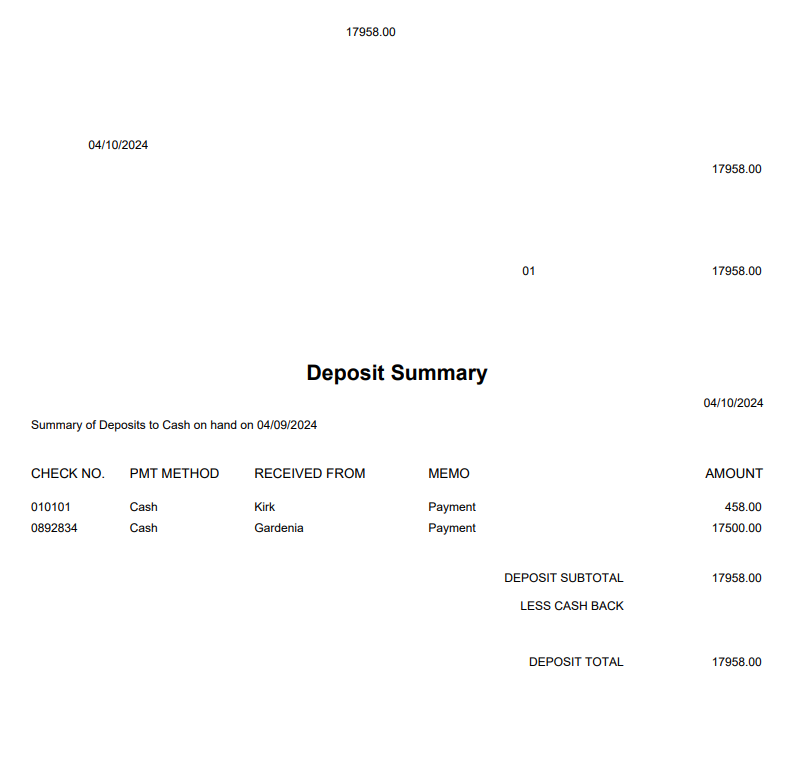 17958.00

04/10/2024

17958.00

01 17958.00

Deposit Summary

04/10/2024

Summary of Deposits to Cash on hand on 04/09/2024

| CHECK NO. | PMT METHOD | RECEIVED FROM | MEMO | AMOUNT |
|---|---|---|---|---|
| 010101 | Cash | Kirk | Payment | 458.00 |
| 0892834 | Cash | Gardenia | Payment | 17500.00 |

DEPOSIT SUBTOTAL 17958.00

LESS CASH BACK

DEPOSIT TOTAL 17958.00